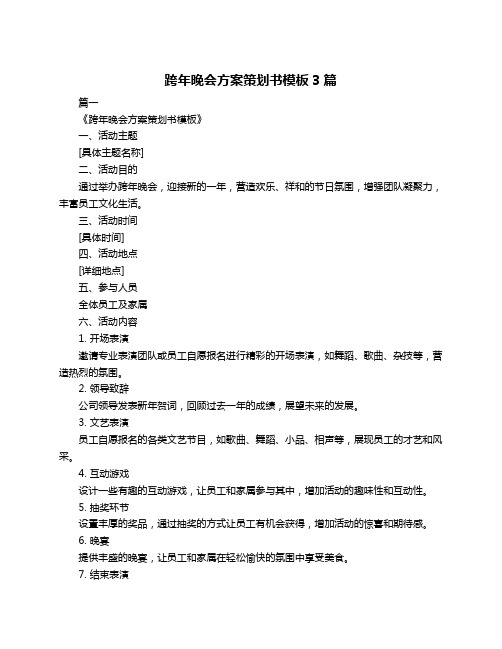 跨年晚会方案策划书模板 3 篇

篇一

《跨年晚会方案策划书模板》

一、活动主题

[具体主题名称]

二、活动目的

通过举办跨年晚会，迎接新的一年，营造欢乐、祥和的节日氛围，增强团队凝聚力，丰富员工文化生活。

三、活动时间

[具体时间]

四、活动地点

[详细地点]

五、参与人员

全体员工及家属

六、活动内容

1. 开场表演

邀请专业表演团队或员工自愿报名进行精彩的开场表演，如舞蹈、歌曲、杂技等，营造热烈的氛围。

2. 领导致辞

公司领导发表新年贺词，回顾过去一年的成绩，展望未来的发展。

3. 文艺表演

员工自愿报名的各类文艺节目，如歌曲、舞蹈、小品、相声等，展现员工的才艺和风采。

4. 互动游戏

设计一些有趣的互动游戏，让员工和家属参与其中，增加活动的趣味性和互动性。

5. 抽奖环节

设置丰厚的奖品，通过抽奖的方式让员工有机会获得，增加活动的惊喜和期待感。

6. 晚宴

提供丰盛的晚宴，让员工和家属在轻松愉快的氛围中享受美食。

7. 结束表演